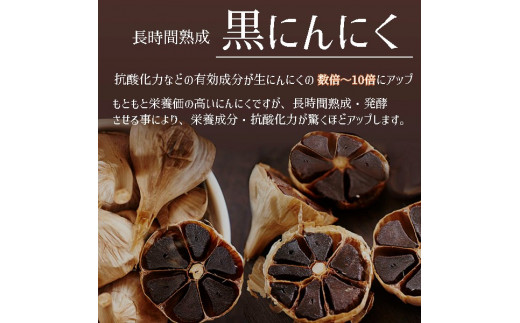 長時間熟成 黒にんにく

抗酸化力などの有効成分が生にんにくの 数倍〜10倍にアップ

もともと栄養価の高いにんにくですが、長時間熟成・発酵させる事により、栄養成分・抗酸化力が驚くほどアップします。